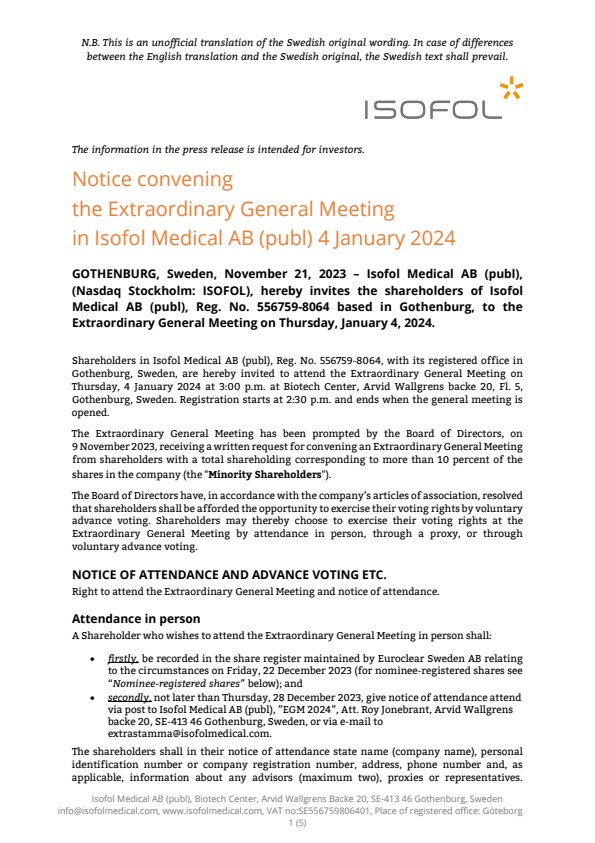 N.B. This is an unofficial translation of the Swedish original wording. In case of differences between the English translation and the Swedish original, the Swedish text shall prevail.

ISOFOL

The information in the press release is intended for investors.

Notice convening
the Extraordinary General Meeting
in Isofol Medical AB (publ) 4 January 2024

GOTHENBURG, Sweden, November 21, 2023 – Isofol Medical AB (publ), (Nasdaq Stockholm: ISOFOL), hereby invites the shareholders of Isofol Medical AB (publ), Reg. No. 556759-8064 based in Gothenburg, to the Extraordinary General Meeting on Thursday, January 4, 2024.

Shareholders in Isofol Medical AB (publ), Reg. No. 556759-8064, with its registered office in Gothenburg, Sweden, are hereby invited to attend the Extraordinary General Meeting on Thursday, 4 January 2024 at 3:00 p.m. at Biotech Center, Arvid Wallgrens backe 20, Fl. 5, Gothenburg, Sweden. Registration starts at 2:30 p.m. and ends when the general meeting is opened.

The Extraordinary General Meeting has been prompted by the Board of Directors, on 9 November 2023, receiving a written request for convening an Extraordinary General Meeting from shareholders with a total shareholding corresponding to more than 10 percent of the shares in the company (the "Minority Shareholders").

The Board of Directors have, in accordance with the company's articles of association, resolved that shareholders shall be afforded the opportunity to exercise their voting rights by voluntary advance voting. Shareholders may thereby choose to exercise their voting rights at the Extraordinary General Meeting by attendance in person, through a proxy, or through voluntary advance voting.

NOTICE OF ATTENDANCE AND ADVANCE VOTING ETC.
Right to attend the Extraordinary General Meeting and notice of attendance.

Attendance in person
A Shareholder who wishes to attend the Extraordinary General Meeting in person shall:

• firstly, be recorded in the share register maintained by Euroclear Sweden AB relating to the circumstances on Friday, 22 December 2023 (for nominee-registered shares see "Nominee-registered shares" below); and
• secondly, not later than Thursday, 28 December 2023, give notice of attendance attend via post to Isofol Medical AB (publ), "EGM 2024", Att. Roy Jonebrant, Arvid Wallgrens backe 20, SE-413 46 Gothenburg, Sweden, or via e-mail to extrastamma@isofolmedical.com.

The shareholders shall in their notice of attendance state name (company name), personal identification number or company registration number, address, phone number and, as applicable, information about any advisors (maximum two), proxies or representatives.

Isofol Medical AB (publ), Biotech Center, Arvid Wallgrens Backe 20, SE-413 46 Gothenburg, Sweden
info@isofolmedical.com, www.isofolmedical.com, VAT no:SE556759806401, Place of registered office: Göteborg
1 (5)